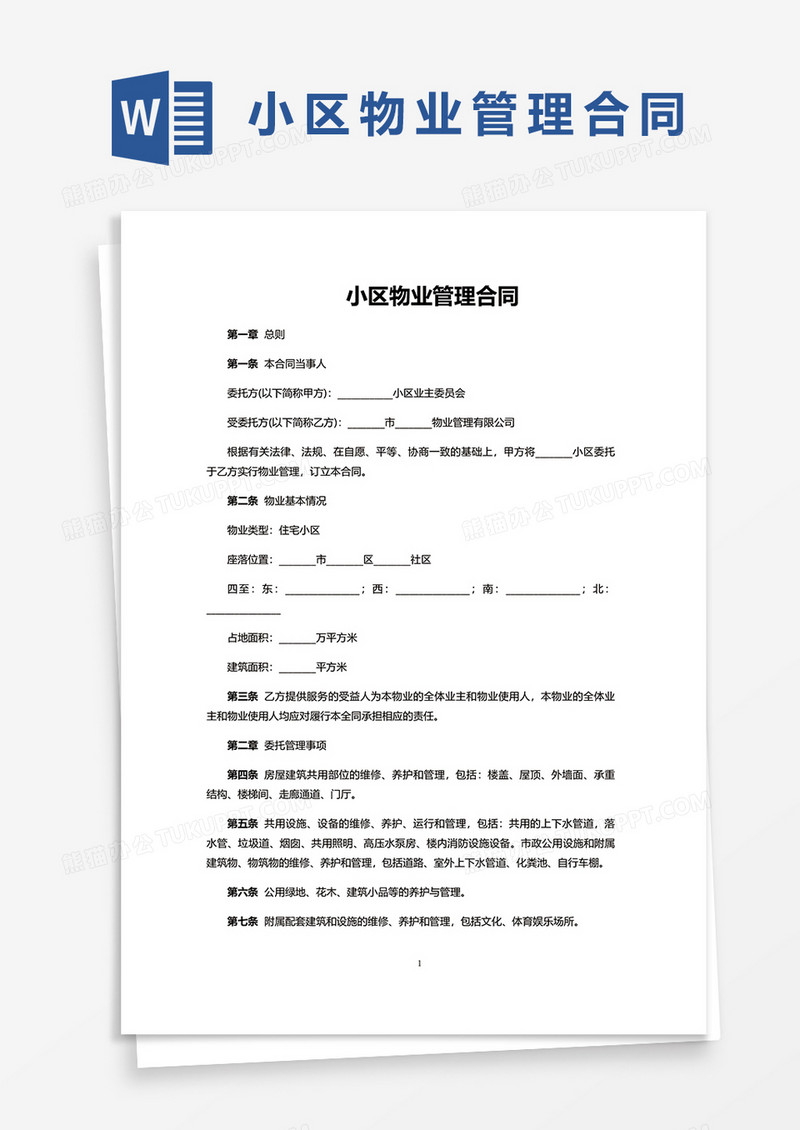 W 小区物业管理合同

熊猫办公 TUKUPPT.COM

小区物业管理合同

第一章 总则

第一条 本合同当事人

委托方(以下简称甲方)：__________小区业主委员会

受委托方(以下简称乙方)：______市______物业管理有限公司

根据有关法律、法规、在自愿、平等、协商一致的基础上，甲方将______小区委托于乙方实行物业管理，订立本合同。

第二条 物业基本情况

物业类型：住宅小区

座落位置：______市______区______社区

四至：东：____________；西：____________；南：____________；北：____________

占地面积：______万平方米

建筑面积：______平方米

第三条 乙方提供服务的受益人为本物业的全体业主和物业使用人，本物业的全体业主和物业使用人均应对履行本全同承担相应的责任。

第二章 委托管理事项

第四条 房屋建筑共用部位的维修、养护和管理，包括：楼盖、屋顶、外墙面、承重结构、楼梯间、走廊通道、门厅。

第五条 共用设施、设备的维修、养护、运行和管理，包括：共用的上下水管道，落水管、垃圾道、烟囱、共用照明、高压水泵房、楼内消防设施设备。市政公用设施和附属建筑物、物筑物的维修、养护和管理，包括道路、室外上下水管道、化粪池、自行车棚。

第六条 公用绿地、花木、建筑小品等的养护与管理。

第七条 附属配套建筑和设施的维修、养护和管理，包括文化、体育娱乐场所。

1